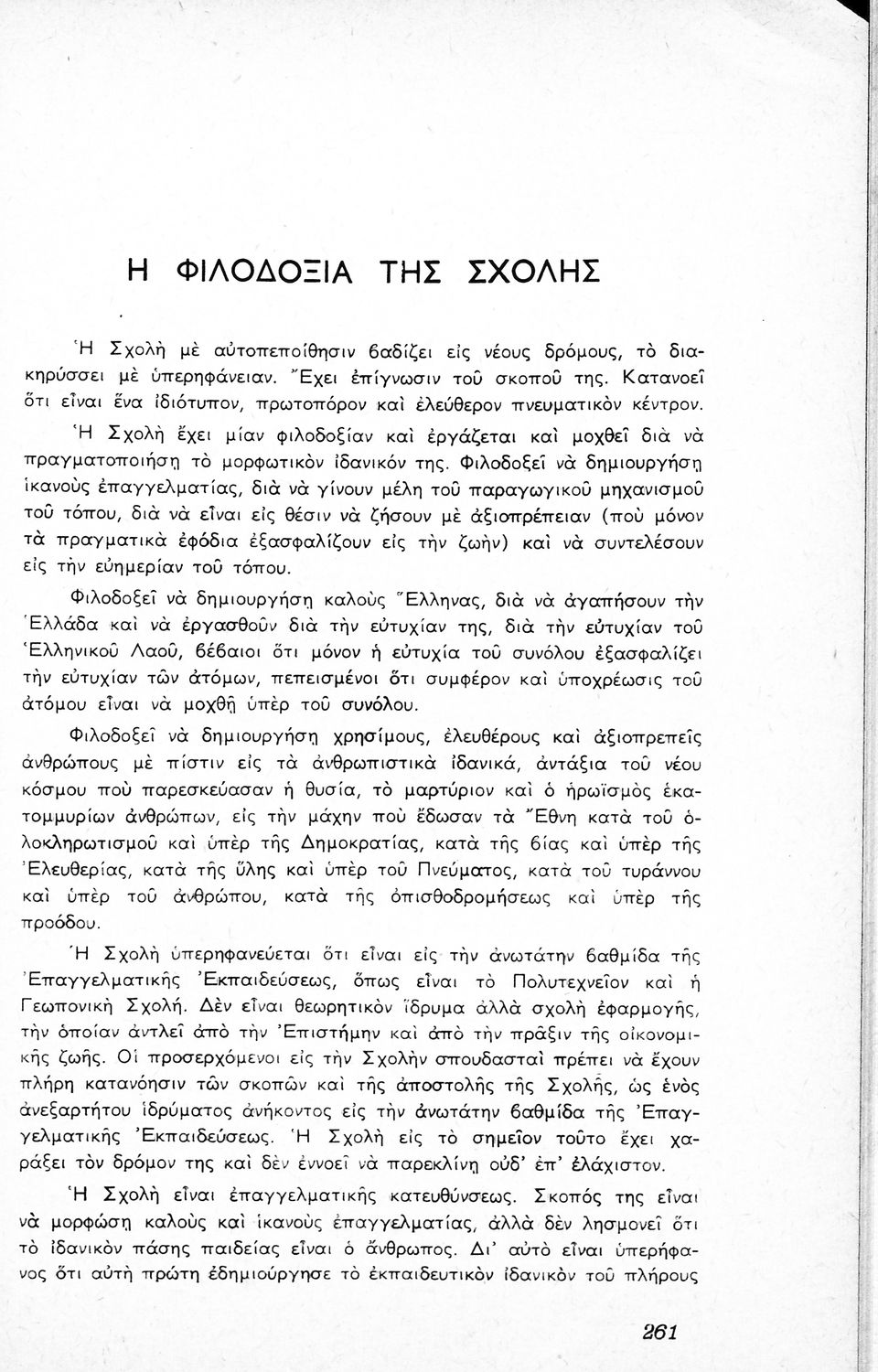 Η ΦΙΛΟΔΟΞΙΑ ΤΗΣ ΣΧΟΛΗΣ

Ἡ Σχολὴ μὲ αὐτοπεποίθησιν βαδίζει εἰς νέους δρόμους, τὸ διακηρύσσει μὲ ὑπερηφάνειαν. Ἔχει ἐπίγνωσιν τοῦ σκοποῦ της. Κατανοεῖ ὅτι εἶναι ἕνα ἰδιότυπον, πρωτοπόρον καὶ ἐλεύθερον πνευματικὸν κέντρον.

Ἡ Σχολὴ ἔχει μίαν φιλοδοξίαν καὶ ἐργάζεται καὶ μοχθεῖ διὰ νὰ πραγματοποιήσῃ τὸ μορφωτικὸν ἰδανικόν της. Φιλοδοξεῖ νὰ δημιουργήσῃ ἱκανοὺς ἐπαγγελματίας, διὰ νὰ γίνουν μέλη τοῦ παραγωγικοῦ μηχανισμοῦ τοῦ τόπου, διὰ νὰ εἶναι εἰς θέσιν νὰ ζήσουν μὲ ἀξιοπρέπειαν (ποὺ μόνον τὰ πραγματικὰ ἐφόδια ἐξασφαλίζουν εἰς τὴν ζωὴν) καὶ νὰ συντελέσουν εἰς τὴν εὐημερίαν τοῦ τόπου.

Φιλοδοξεῖ νὰ δημιουργήσῃ καλοὺς Ἕλληνας, διὰ νὰ ἀγαπήσουν τὴν Ἑλλάδα καὶ νὰ ἐργασθοῦν διὰ τὴν εὐτυχίαν της, διὰ τὴν εὐτυχίαν τοῦ Ἑλληνικοῦ Λαοῦ, βέβαιοι ὅτι μόνον ἡ εὐτυχία τοῦ συνόλου ἐξασφαλίζει τὴν εὐτυχίαν τῶν ἀτόμων, πεπεισμένοι ὅτι συμφέρον καὶ ὑποχρέωσις τοῦ ἀτόμου εἶναι νὰ μοχθῇ ὑπὲρ τοῦ συνόλου.

Φιλοδοξεῖ νὰ δημιουργήσῃ χρησίμους, ἐλευθέρους καὶ ἀξιοπρεπεῖς ἀνθρώπους μὲ πίστιν εἰς τὰ ἀνθρωπιστικὰ ἰδανικά, ἀντάξια τοῦ νέου κόσμου ποὺ παρεσκεύασαν ἡ θυσία, τὸ μαρτύριον καὶ ὁ ἡρωϊσμὸς ἑκατομμυρίων ἀνθρώπων, εἰς τὴν μάχην ποὺ ἔδωσαν τὰ Ἔθνη κατὰ τοῦ ὁλοκληρωτισμοῦ καὶ ὑπὲρ τῆς Δημοκρατίας, κατὰ τῆς βίας καὶ ὑπὲρ τῆς Ἐλευθερίας, κατὰ τῆς ὕλης καὶ ὑπὲρ τοῦ Πνεύματος, κατὰ τοῦ τυράννου καὶ ὑπὲρ τοῦ ἀνθρώπου, κατὰ τῆς ὀπισθοδρομήσεως καὶ ὑπὲρ τῆς προόδου.

Ἡ Σχολὴ ὑπερηφανεύεται ὅτι εἶναι εἰς τὴν ἀνωτάτην βαθμίδα τῆς Ἐπαγγελματικῆς Ἐκπαιδεύσεως, ὅπως εἶναι τὸ Πολυτεχνεῖον καὶ ἡ Γεωπονικὴ Σχολή. Δὲν εἶναι θεωρητικὸν ἵδρυμα ἀλλὰ σχολὴ ἐφαρμογῆς, τὴν ὁποίαν ἀντλεῖ ἀπὸ τὴν Ἐπιστήμην καὶ ἀπὸ τὴν πρᾶξιν τῆς οἰκονομικῆς ζωῆς. Οἱ προσερχόμενοι εἰς τὴν Σχολὴν σπουδασταὶ πρέπει νὰ ἔχουν πλήρη κατανόησιν τῶν σκοπῶν καὶ τῆς ἀποστολῆς τῆς Σχολῆς, ὡς ἑνὸς ἀνεξαρτήτου ἱδρύματος ἀνήκοντος εἰς τὴν ἀνωτάτην βαθμίδα τῆς Ἐπαγγελματικῆς Ἐκπαιδεύσεως. Ἡ Σχολὴ εἰς τὸ σημεῖον τοῦτο ἔχει χαράξει τὸν δρόμον της καὶ δὲν ἐννοεῖ νὰ παρεκλίνῃ οὐδ' ἐπ' ἐλάχιστον.

Ἡ Σχολὴ εἶναι ἐπαγγελματικῆς κατευθύνσεως. Σκοπός της εἶναι νὰ μορφώσῃ καλοὺς καὶ ἱκανοὺς ἐπαγγελματίας, ἀλλὰ δὲν λησμονεῖ ὅτι τὸ ἰδανικὸν πάσης παιδείας εἶναι ὁ ἄνθρωπος. Δι' αὐτὸ εἶναι ὑπερήφανος ὅτι αὐτὴ πρώτη ἐδημιούργησε τὸ ἐκπαιδευτικὸν ἰδανικὸν τοῦ πλήρους

261